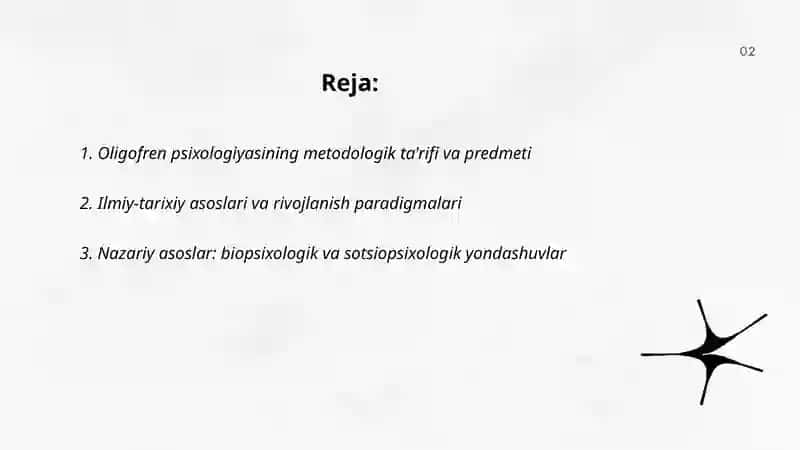 02

Reja:

1. Oligofren psixologiyasining metodologik ta'rifi va predmeti

2. Ilmiy-tarixiy asoslari va rivojlanish paradigmalari

3. Nazariy asoslar: biopsixologik va sotsiopsixologik yondashuvlar